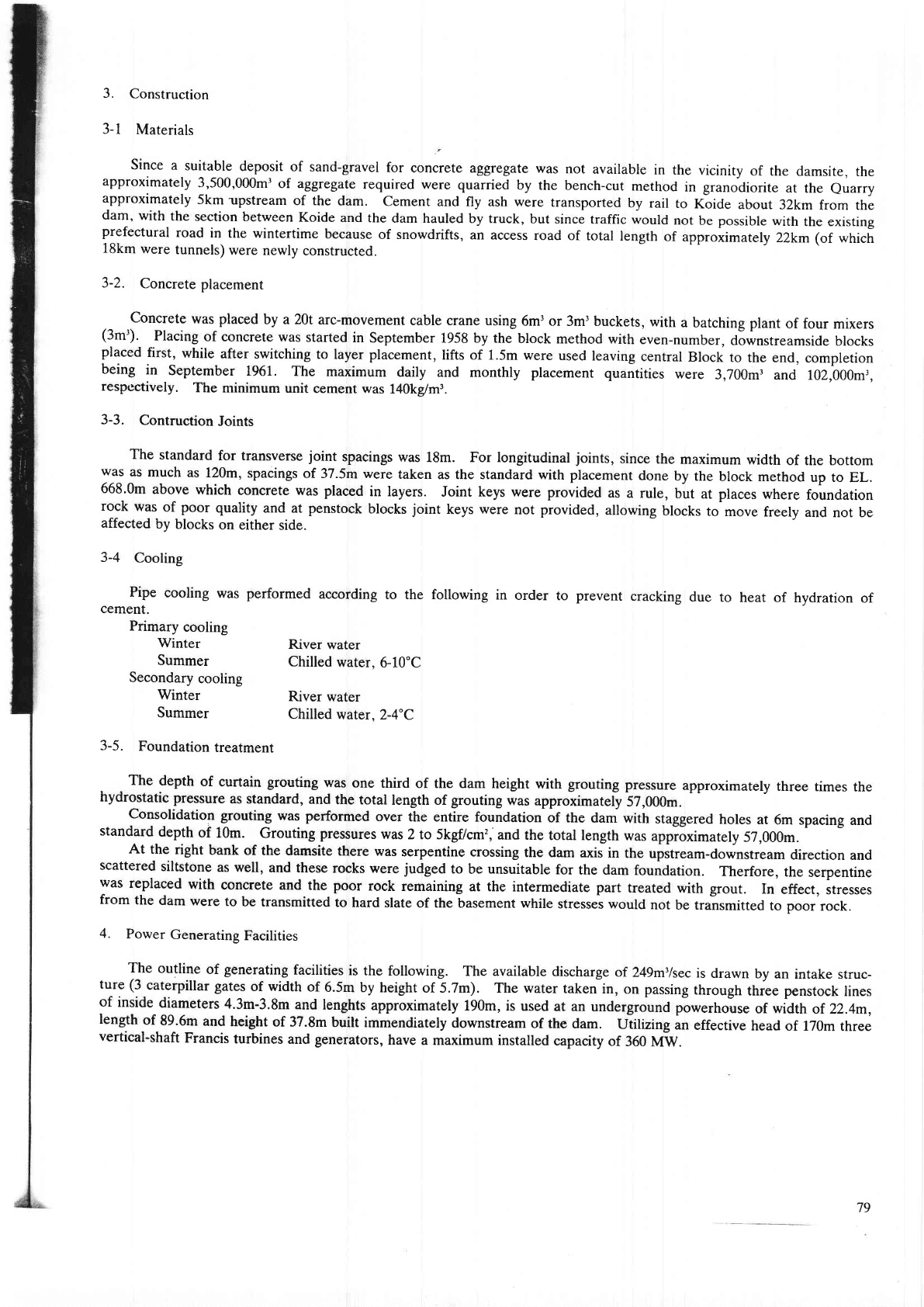 3. Construction

3-1 Materials

Since a suitable deposit of sand-gravel for concrete aggregate was not available in the vicinity of the damsite, the approximately 3,500,000m$^3$ of aggregate required were quarried by the bench-cut method in granodiorite at the Quarry approximately 5km upstream of the dam. Cement and fly ash were transported by rail to Koide about 32km from the dam, with the section between Koide and the dam hauled by truck, but since traffic would not be possible with the existing prefectural road in the wintertime because of snowdrifts, an access road of total length of approximately 22km (of which 18km were tunnels) were newly constructed.

3-2. Concrete placement

Concrete was placed by a 20t arc-movement cable crane using 6m$^3$ or 3m$^3$ buckets, with a batching plant of four mixers (3m$^3$). Placing of concrete was started in September 1958 by the block method with even-number, downstreamside blocks placed first, while after switching to layer placement, lifts of 1.5m were used leaving central Block to the end, completion being in September 1961. The maximum daily and monthly placement quantities were 3,700m$^3$ and 102,000m$^3$, respectively. The minimum unit cement was 140kg/m$^3$.

3-3. Contruction Joints

The standard for transverse joint spacings was 18m. For longitudinal joints, since the maximum width of the bottom was as much as 120m, spacings of 37.5m were taken as the standard with placement done by the block method up to EL. 668.0m above which concrete was placed in layers. Joint keys were provided as a rule, but at places where foundation rock was of poor quality and at penstock blocks joint keys were not provided, allowing blocks to move freely and not be affected by blocks on either side.

3-4 Cooling

Pipe cooling was performed according to the following in order to prevent cracking due to heat of hydration of cement.

Primary cooling
Winter River water
Summer Chilled water, 6-10°C
Secondary cooling
Winter River water
Summer Chilled water, 2-4°C

3-5. Foundation treatment

The depth of curtain grouting was one third of the dam height with grouting pressure approximately three times the hydrostatic pressure as standard, and the total length of grouting was approximately 57,000m.

Consolidation grouting was performed over the entire foundation of the dam with staggered holes at 6m spacing and standard depth of 10m. Grouting pressures was 2 to 5kgf/cm$^2$, and the total length was approximately 57,000m.

At the right bank of the damsite there was serpentine crossing the dam axis in the upstream-downstream direction and scattered siltstone as well, and these rocks were judged to be unsuitable for the dam foundation. Therfore, the serpentine was replaced with concrete and the poor rock remaining at the intermediate part treated with grout. In effect, stresses from the dam were to be transmitted to hard slate of the basement while stresses would not be transmitted to poor rock.

4. Power Generating Facilities

The outline of generating facilities is the following. The available discharge of 249m$^3$/sec is drawn by an intake structure (3 caterpillar gates of width of 6.5m by height of 5.7m). The water taken in, on passing through three penstock lines of inside diameters 4.3m-3.8m and lenghts approximately 190m, is used at an underground powerhouse of width of 22.4m, length of 89.6m and height of 37.8m built immendiately downstream of the dam. Utilizing an effective head of 170m three vertical-shaft Francis turbines and generators, have a maximum installed capacity of 360 MW.

79